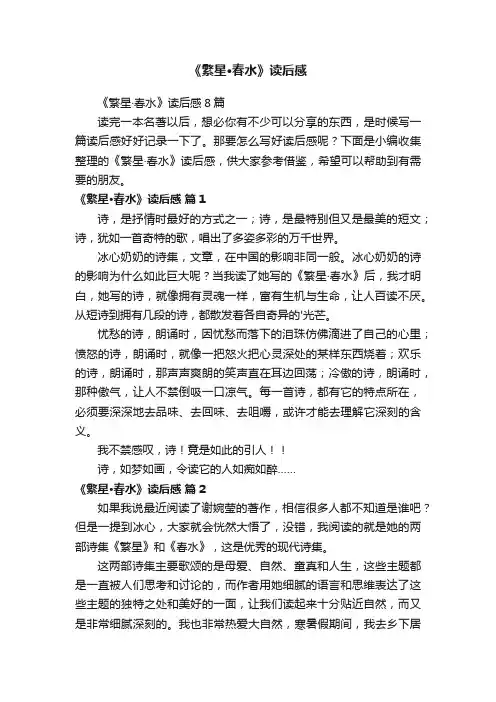 《繁星•春水》读后感

《繁星·春水》读后感 8 篇

读完一本名著以后，想必你有不少可以分享的东西，是时候写一篇读后感好好记录一下了。那要怎么写好读后感呢？下面是小编收集整理的《繁星·春水》读后感，供大家参考借鉴，希望可以帮助到有需要的朋友。

《繁星•春水》读后感 篇 1

诗，是抒情时最好的方式之一；诗，是最特别但又是最美的短文；诗，犹如一首奇特的歌，唱出了多姿多彩的万千世界。

冰心奶奶的诗集，文章，在中国的影响非同一般。冰心奶奶的诗的影响为什么如此巨大呢？当我读了她写的《繁星·春水》后，我才明白，她写的诗，就像拥有灵魂一样，富有生机与生命，让人百读不厌。从短诗到拥有几段的诗，都散发着各自奇异的'光芒。

忧愁的诗，朗诵时，因忧愁而落下的泪珠仿佛滴进了自己的心里；愤怒的诗，朗诵时，就像一把怒火把心灵深处的某样东西烧着；欢乐的诗，朗诵时，那声声爽朗的笑声直在耳边回荡；冷傲的诗，朗诵时，那种傲气，让人不禁倒吸一口凉气。每一首诗，都有它的特点所在，必须要深深地去品味、去回味、去咀嚼，或许才能去理解它深刻的含义。

我不禁感叹，诗！竟是如此的引人！！

诗，如梦如画，令读它的人如痴如醉……

《繁星•春水》读后感 篇 2

如果我说最近阅读了谢婉莹的著作，相信很多人都不知道是谁吧？但是一提到冰心，大家就会恍然大悟了，没错，我阅读的就是她的两部诗集《繁星》和《春水》，这是优秀的现代诗集。

这两部诗集主要歌颂的是母爱、自然、童真和人生，这些主题都是一直被人们思考和讨论的，而作者用她细腻的语言和思维表达了这些主题的独特之处和美好的一面，让我们读起来十分贴近自然，而又是非常细腻深刻的。我也非常热爱大自然，寒暑假期间，我去乡下居